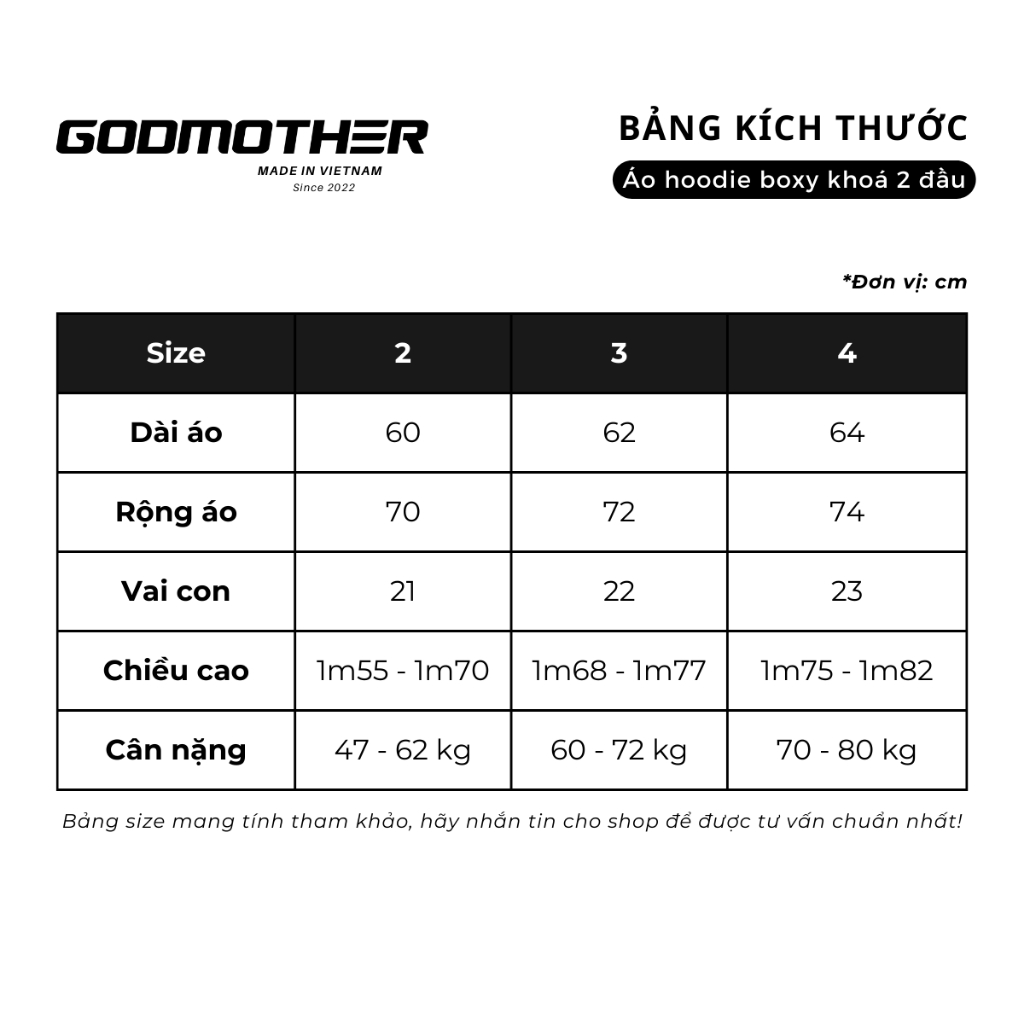 GODMOTHER
MADE IN VIETNAM
Since 2022

BẢNG KÍCH THƯỚC
Áo hoodie boxy khoá 2 đầu

*Đơn vị: cm

| Size | 2 | 3 | 4 |
|---|---|---|---|
| Dài áo | 60 | 62 | 64 |
| Rộng áo | 70 | 72 | 74 |
| Vai con | 21 | 22 | 23 |
| Chiều cao | 1m55 - 1m70 | 1m68 - 1m77 | 1m75 - 1m82 |
| Cân nặng | 47 - 62 kg | 60 - 72 kg | 70 - 80 kg |

Bảng size mang tính tham khảo, hãy nhắn tin cho shop để được tư vấn chuẩn nhất!